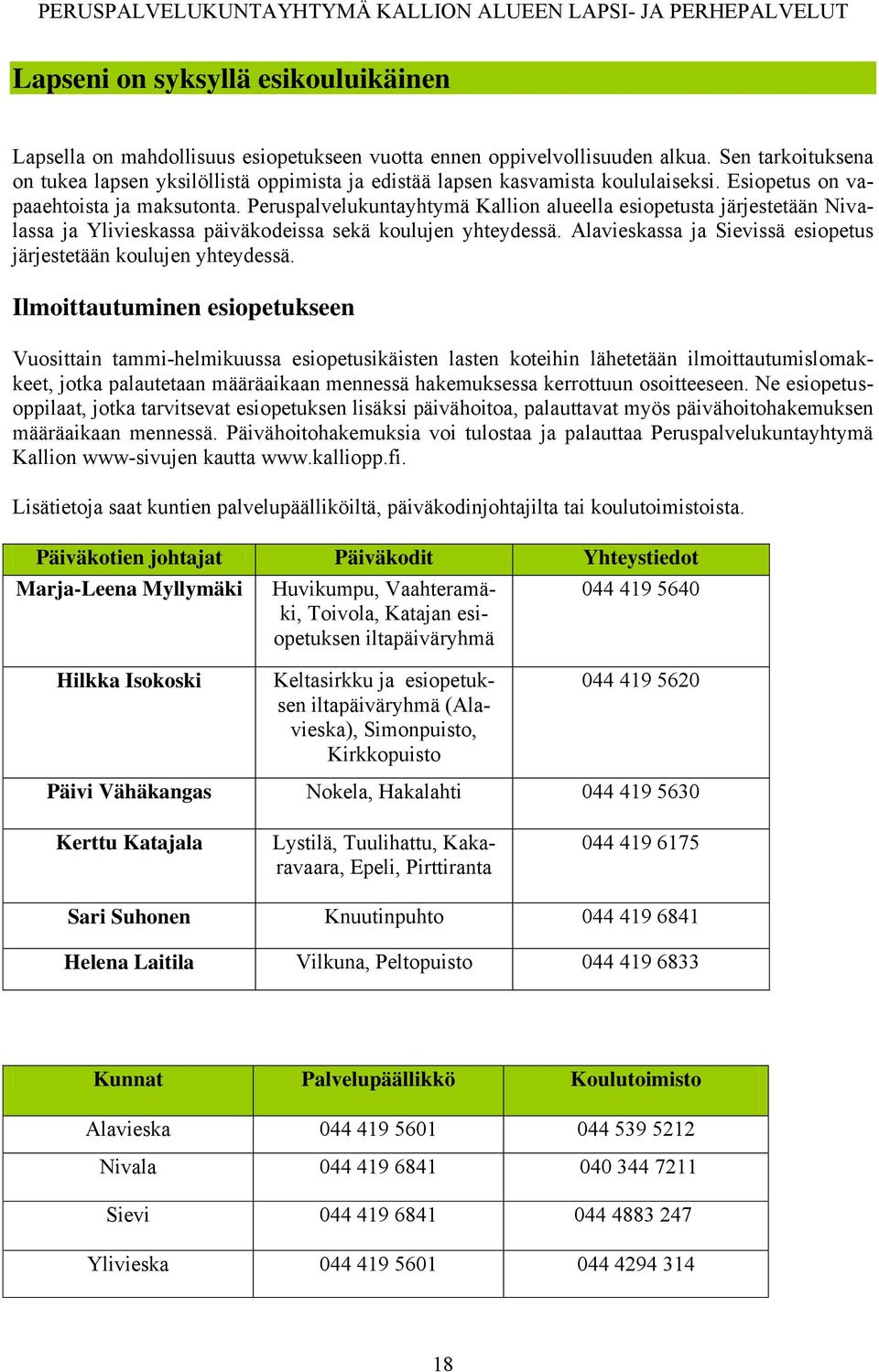 PERUSPALVELUKUNTAYHTYMÄ KALLION ALUEEN LAPSI- JA PERHEPALVELUT

Lapseni on syksyllä esikouluikäinen

Lapsella on mahdollisuus esiopetukseen vuotta ennen oppivelvollisuuden alkua. Sen tarkoituksena on tukea lapsen yksilöllistä oppimista ja edistää lapsen kasvamista koululaiseksi. Esiopetus on vapaaehtoista ja maksutonta. Peruspalvelukuntayhtymä Kallion alueella esiopetusta järjestetään Nivalassa ja Ylivieskassa päiväkodeissa sekä koulujen yhteydessä. Alavieskassa ja Sievissä esiopetus järjestetään koulujen yhteydessä.

Ilmoittautuminen esiopetukseen

Vuosittain tammi-helmikuussa esiopetusikäisten lasten koteihin lähetetään ilmoittautumislomakkeet, jotka palautetaan määräaikaan mennessä hakemuksessa kerrottuun osoitteeseen. Ne esiopetusoppilaat, jotka tarvitsevat esiopetuksen lisäksi päivähoitoa, palauttavat myös päivähoitohakemuksen määräaikaan mennessä. Päivähoitohakemuksia voi tulostaa ja palauttaa Peruspalvelukuntayhtymä Kallion www-sivujen kautta www.kalliopp.fi.

Lisätietoja saat kuntien palvelupäälliköiltä, päiväkodinjohtajilta tai koulutoimistoista.

| Päiväkotien johtajat | Päiväkodit | Yhteystiedot |
|---|---|---|
| Marja-Leena Myllymäki | Huvikumpu, Vaahteramäki, Toivola, Katajan esiopetuksen iltapäiväryhmä | 044 419 5640 |
| Hilkka Isokoski | Keltasirkku ja esiopetuksen iltapäiväryhmä (Alavieska), Simonpuisto, Kirkkopuisto | 044 419 5620 |
| Päivi Vähäkangas | Nokela, Hakalahti | 044 419 5630 |
| Kerttu Katajala | Lystilä, Tuulihattu, Kakaravaara, Epeli, Pirttiranta | 044 419 6175 |
| Sari Suhonen | Knuutinpuhto | 044 419 6841 |
| Helena Laitila | Vilkuna, Peltopuisto | 044 419 6833 |

| Kunnat | Palvelupäällikkö | Koulutoimisto |
|---|---|---|
| Alavieska | 044 419 5601 | 044 539 5212 |
| Nivala | 044 419 6841 | 040 344 7211 |
| Sievi | 044 419 6841 | 044 4883 247 |
| Ylivieska | 044 419 5601 | 044 4294 314 |

18